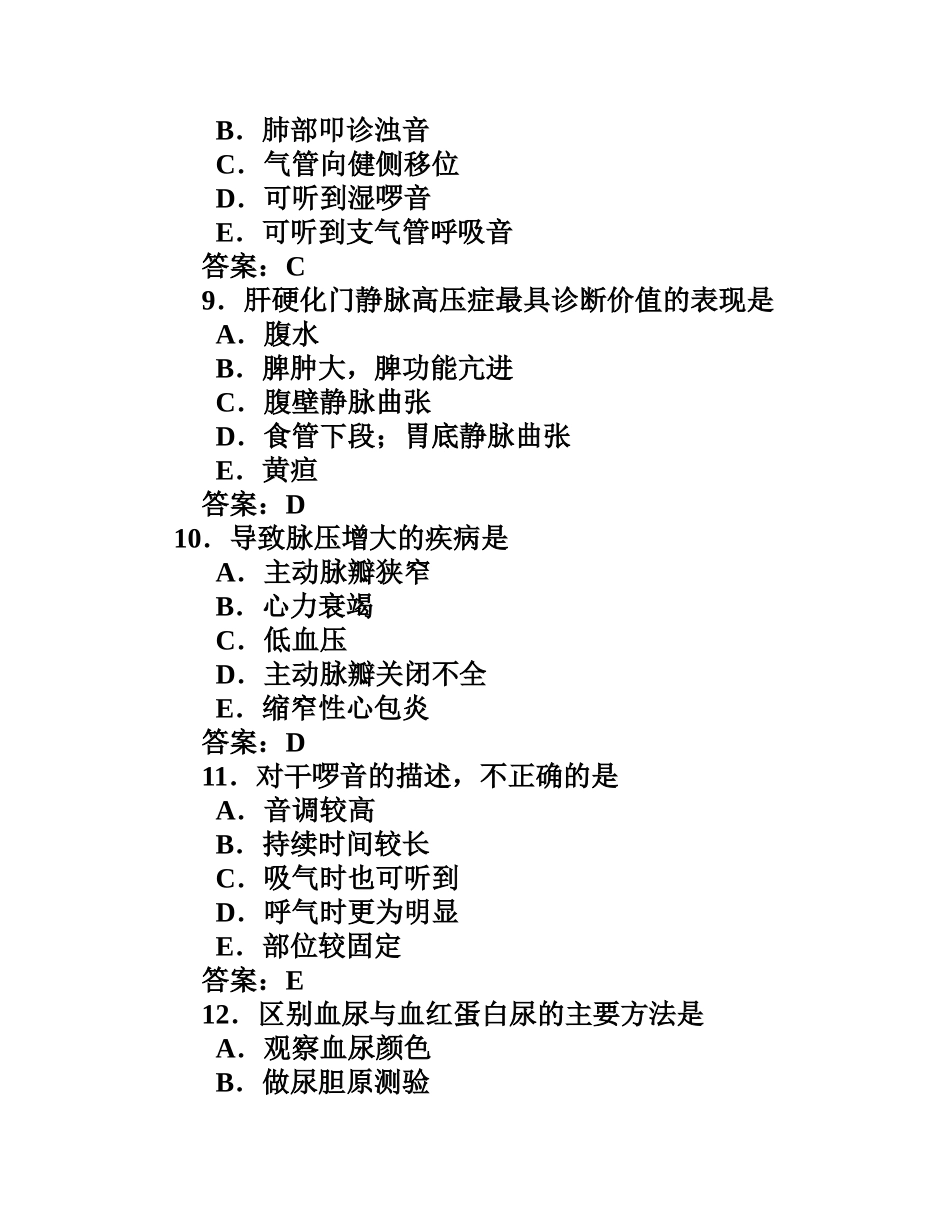 B．肺部叩诊浊音
C．气管向健侧移位
D．可听到湿啰音
E．可听到支气管呼吸音
答案：C
9．肝硬化门静脉高压症最具诊断价值的表现是
A．腹水
B．脾肿大，脾功能亢进
C．腹壁静脉曲张
D．食管下段；胃底静脉曲张
E．黄疸
答案：D
10．导致脉压增大的疾病是
A．主动脉瓣狭窄
B．心力衰竭
C．低血压
D．主动脉瓣关闭不全
E．缩窄性心包炎
答案：D
11．对干啰音的描述，不正确的是
A．音调较高
B．持续时间较长
C．吸气时也可听到
D．呼气时更为明显
E．部位较固定
答案：E
12．区别血尿与血红蛋白尿的主要方法是
A．观察血尿颜色
B．做尿胆原测验